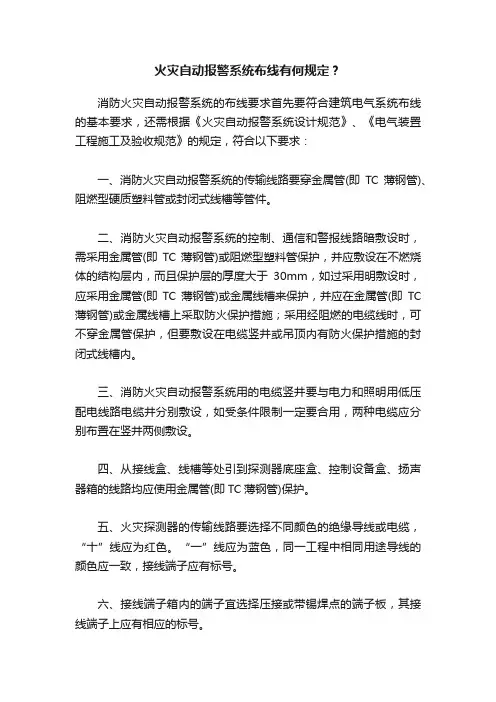 火灾自动报警系统布线有何规定？

消防火灾自动报警系统的布线要求首先要符合建筑电气系统布线的基本要求，还需根据《火灾自动报警系统设计规范》、《电气装置工程施工及验收规范》的规定，符合以下要求：

一、消防火灾自动报警系统的传输线路要穿金属管(即 TC 薄钢管)、阻燃型硬质塑料管或封闭式线槽等管件。

二、消防火灾自动报警系统的控制、通信和警报线路暗敷设时，需采用金属管(即 TC 薄钢管)或阻燃型塑料管保护，并应敷设在不燃烧体的结构层内，而且保护层的厚度大于 30mm，如过采用明敷设时，应采用金属管(即 TC 薄钢管)或金属线槽来保护，并应在金属管(即 TC 薄钢管)或金属线槽上采取防火保护措施；采用经阻燃的电缆线时，可不穿金属管保护，但要敷设在电缆竖井或吊顶内有防火保护措施的封闭式线槽内。

三、消防火灾自动报警系统用的电缆竖井要与电力和照明用低压配电线路电缆井分别敷设，如受条件限制一定要合用，两种电缆应分别布置在竖井两侧敷设。

四、从接线盒、线槽等处引到探测器底座盒、控制设备盒、扬声器箱的线路均应使用金属管(即 TC 薄钢管)保护。

五、火灾探测器的传输线路要选择不同颜色的绝缘导线或电缆，“十”线应为红色。“一”线应为蓝色，同一工程中相同用途导线的颜色应一致，接线端子应有标号。

六、接线端子箱内的端子宜选择压接或带锡焊点的端子板，其接线端子上应有相应的标号。